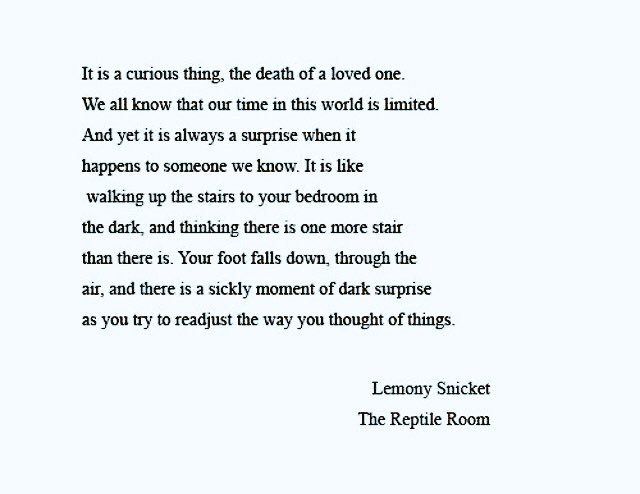 It is a curious thing, the death of a loved one.
We all know that our time in this world is limited.
And yet it is always a surprise when it
happens to someone we know. It is like
walking up the stairs to your bedroom in
the dark, and thinking there is one more stair
than there is. Your foot falls down, through the
air, and there is a sickly moment of dark surprise
as you try to readjust the way you thought of things.

Lemony Snicket
The Reptile Room